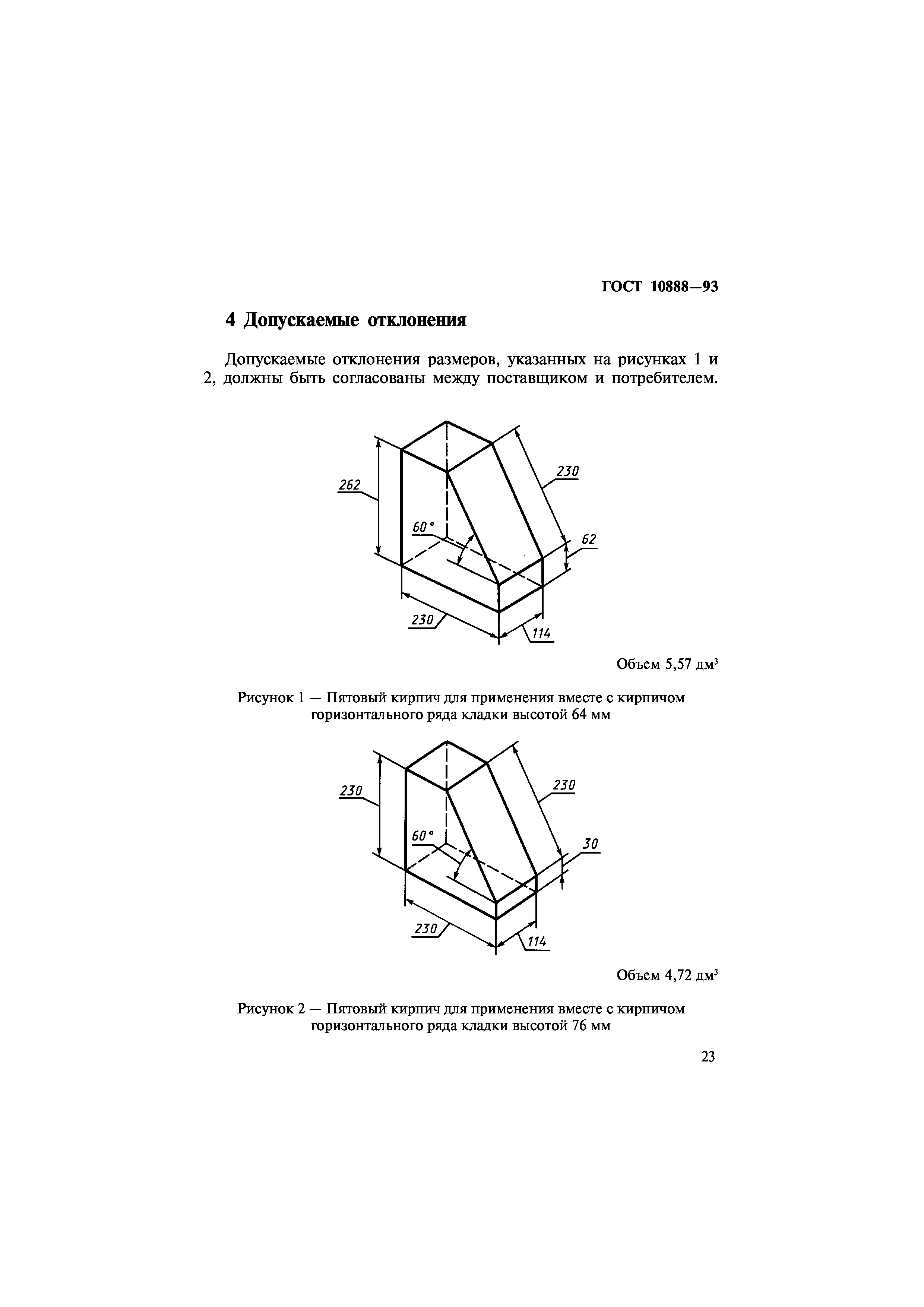 ГОСТ 10888—93

4 Допускаемые отклонения

Допускаемые отклонения размеров, указанных на рисунках 1 и 2, должны быть согласованы между поставщиком и потребителем.

262
230
60°
62
230
114

Объем 5,57 дм$^3$

Рисунок 1 — Пятовый кирпич для применения вместе с кирпичом горизонтального ряда кладки высотой 64 мм

230
230
60°
30
230
114

Объем 4,72 дм$^3$

Рисунок 2 — Пятовый кирпич для применения вместе с кирпичом горизонтального ряда кладки высотой 76 мм

23